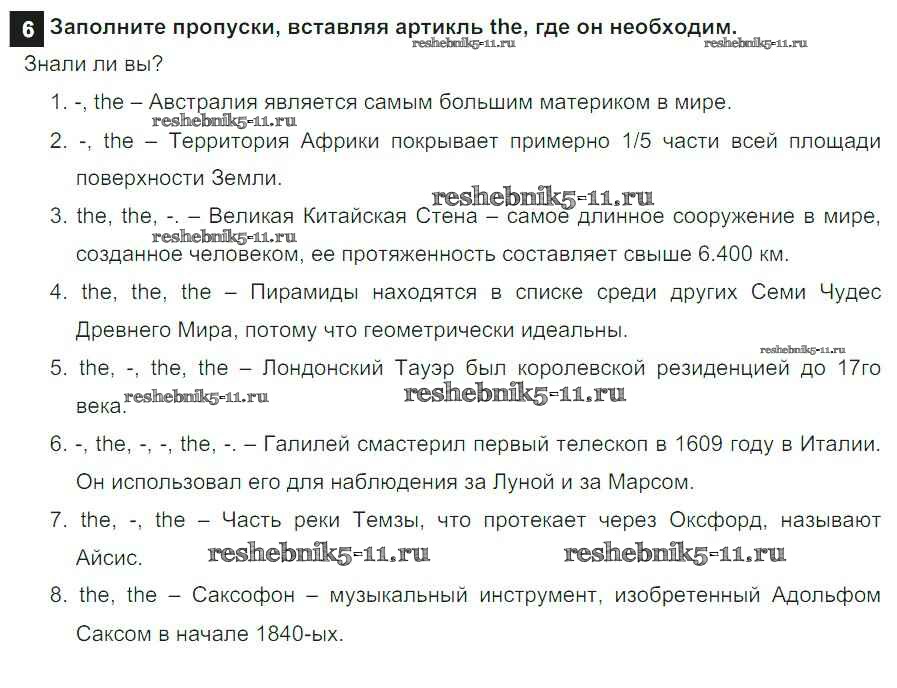 6 Заполните пропуски, вставляя артикль the, где он необходим.

reshebnik5-11.ru reshebnik5-11.ru

Знали ли вы?

1. -, the – Австралия является самым большим материком в мире.

reshebnik5-11.ru

2. -, the – Территория Африки покрывает примерно 1/5 части всей площади поверхности Земли.

reshebnik5-11.ru

3. the, the, -. – Великая Китайская Стена – самое длинное сооружение в мире, созданное человеком, ее протяженность составляет свыше 6.400 км.

reshebnik5-11.ru

4. the, the, the – Пирамиды находятся в списке среди других Семи Чудес Древнего Мира, потому что геометрически идеальны.

reshebnik5-11.ru

5. the, -, the, the – Лондонский Тауэр был королевской резиденцией до 17го века.

reshebnik5-11.ru reshebnik5-11.ru

6. -, the, -, -, the, -. – Галилей смастерил первый телескоп в 1609 году в Италии. Он использовал его для наблюдения за Луной и за Марсом.

7. the, -, the – Часть реки Темзы, что протекает через Оксфорд, называют Айсис.

reshebnik5-11.ru reshebnik5-11.ru

8. the, the – Саксофон – музыкальный инструмент, изобретенный Адольфом Саксом в начале 1840-ых.